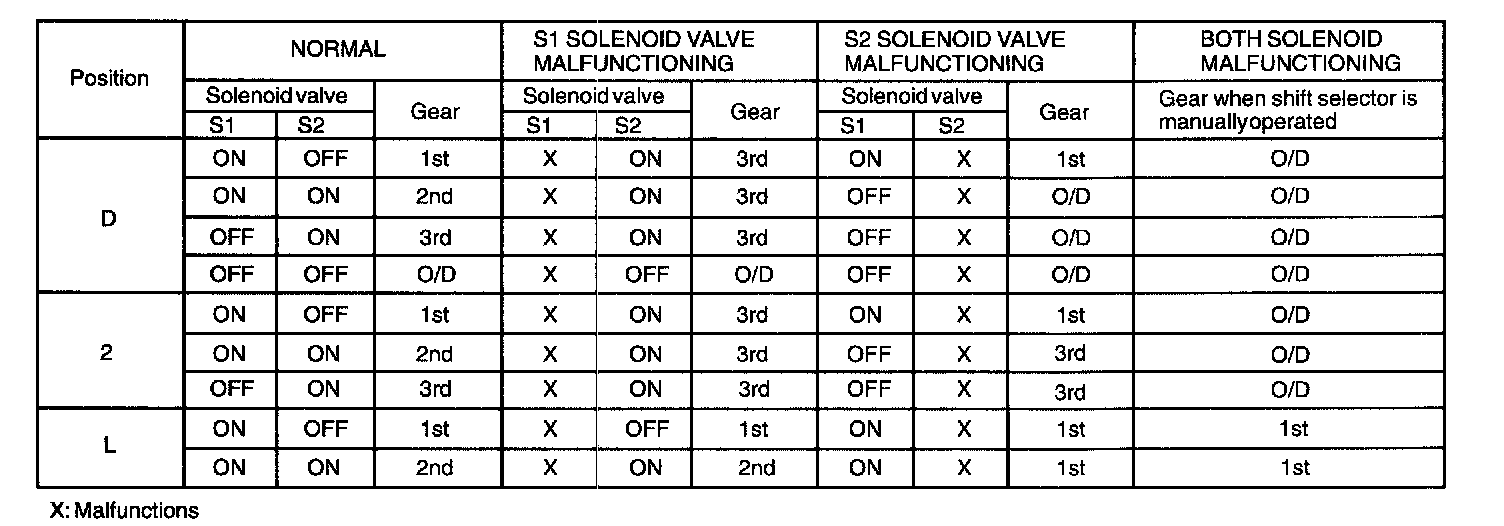 | Position | NORMAL | | | S1 SOLENOID VALVE MALFUNCTIONING | | | S2 SOLENOID VALVE MALFUNCTIONING | | | BOTH SOLENOID MALFUNCTIONING |
|---|---|---|---|---|---|---|---|---|---|---|
| | Solenoid valve | | Gear | Solenoid valve | | Gear | Solenoid valve | | Gear | Gear when shift selector is manuallyoperated |
| | S1 | S2 | | S1 | S2 | | S1 | S2 | | |
| D | ON | OFF | 1st | X | ON | 3rd | ON | X | 1st | O/D |
| | ON | ON | 2nd | X | ON | 3rd | OFF | X | O/D | O/D |
| | OFF | ON | 3rd | X | ON | 3rd | OFF | X | O/D | O/D |
| | OFF | OFF | O/D | X | OFF | O/D | OFF | X | O/D | O/D |
| 2 | ON | OFF | 1st | X | ON | 3rd | ON | X | 1st | O/D |
| | ON | ON | 2nd | X | ON | 3rd | OFF | X | 3rd | O/D |
| | OFF | ON | 3rd | X | ON | 3rd | OFF | X | 3rd | O/D |
| L | ON | OFF | 1st | X | OFF | 1st | ON | X | 1st | 1st |
| | ON | ON | 2nd | X | ON | 2nd | ON | X | 1st | 1st |

X: Malfunctions